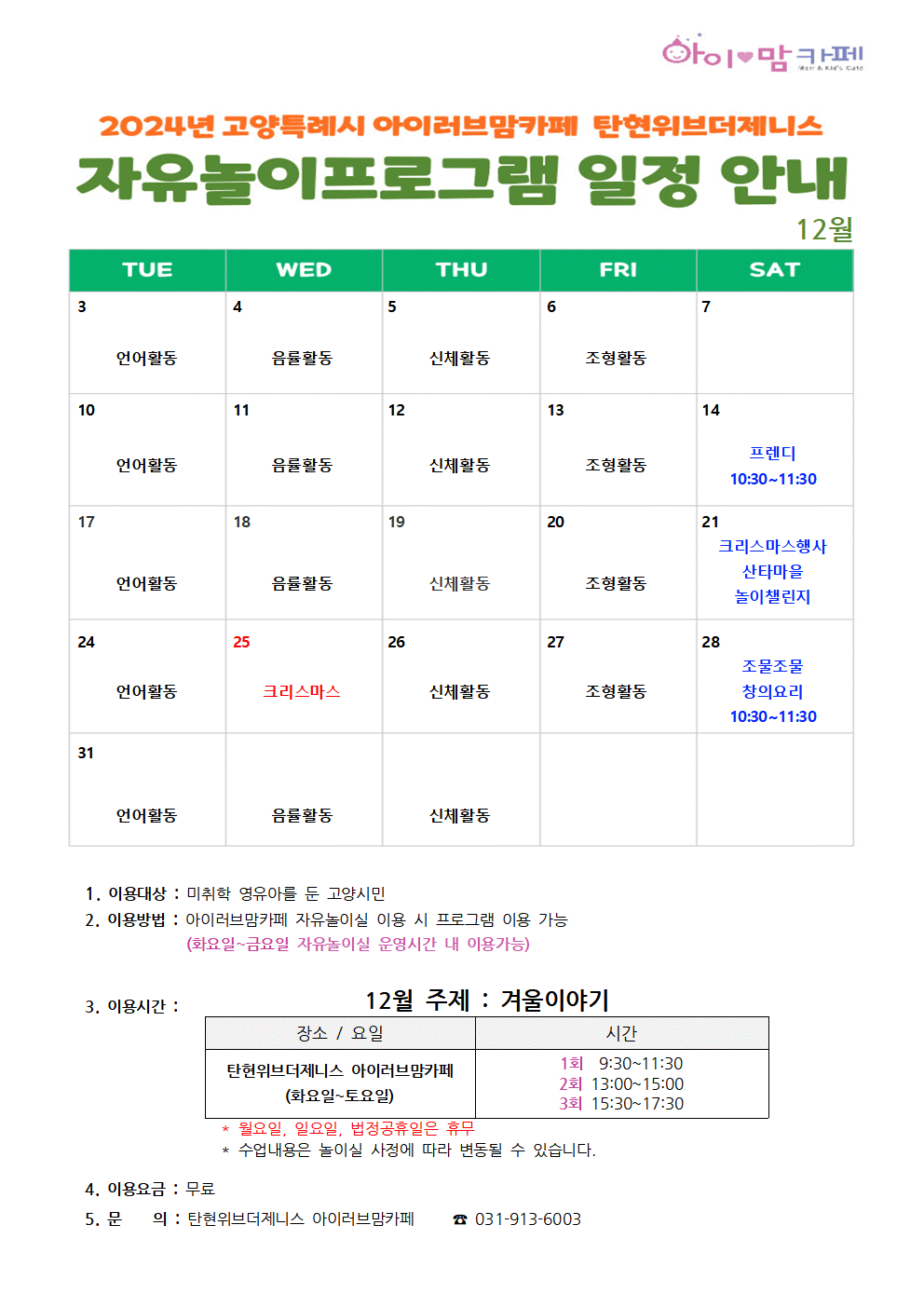 아이♥맘카페
Mom & Kid's Café

2024년 고양특례시 아이러브맘카페 탄현위브더제니스
자유놀이프로그램 일정 안내

12월

| TUE | WED | THU | FRI | SAT |
|---|---|---|---|---|
| 3 언어활동 | 4 음률활동 | 5 신체활동 | 6 조형활동 | 7 |
| 10 언어활동 | 11 음률활동 | 12 신체활동 | 13 조형활동 | 14 프렌디 10:30~11:30 |
| 17 언어활동 | 18 음률활동 | 19 신체활동 | 20 조형활동 | 21 크리스마스행사 산타마을 놀이챌린지 |
| 24 언어활동 | 25 크리스마스 | 26 신체활동 | 27 조형활동 | 28 조물조물 창의요리 10:30~11:30 |
| 31 언어활동 | 음률활동 | 신체활동 | | |

1. 이용대상 : 미취학 영유아를 둔 고양시민
2. 이용방법 : 아이러브맘카페 자유놀이실 이용 시 프로그램 이용 가능
(화요일~금요일 자유놀이실 운영시간 내 이용가능)

3. 이용시간 :
12월 주제 : 겨울이야기

| 장소 / 요일 | 시간 |
|---|---|
| 탄현위브더제니스 아이러브맘카페 (화요일~토요일) | 1회 9:30~11:30 2회 13:00~15:00 3회 15:30~17:30 |

* 월요일, 일요일, 법정공휴일은 휴무
* 수업내용은 놀이실 사정에 따라 변동될 수 있습니다.

4. 이용요금 : 무료
5. 문 의 : 탄현위브더제니스 아이러브맘카페 ☎ 031-913-6003